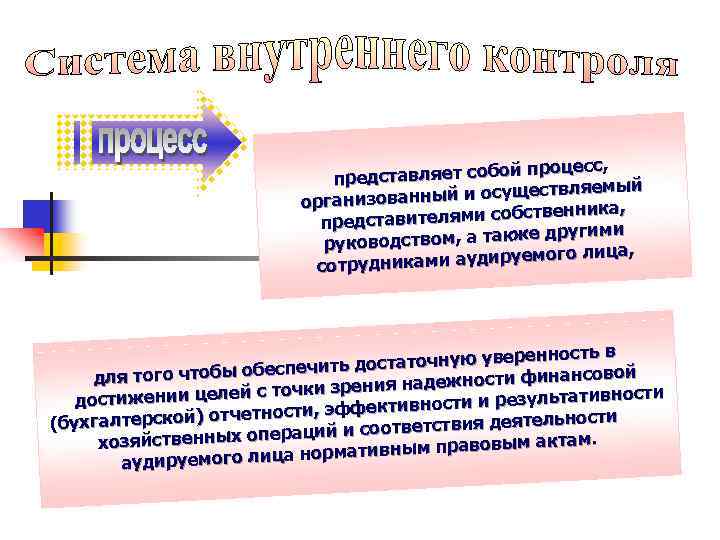 Система внутреннего контроля

процесс

представляет собой процесс, организованный и осуществляемый представителями собственника, руководством, а также другими сотрудниками аудируемого лица,

для того чтобы обеспечить достаточную уверенность в достижении целей с точки зрения надежности финансовой (бухгалтерской) отчетности, эффективности и результативности хозяйственных операций и соответствия деятельности аудируемого лица нормативным правовым актам.